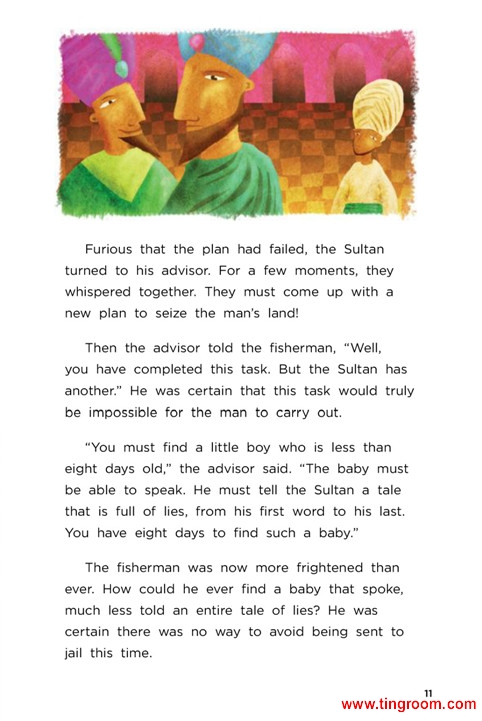 Furious that the plan had failed, the Sultan turned to his advisor. For a few moments, they whispered together. They must come up with a new plan to seize the man's land!

Then the advisor told the fisherman, "Well, you have completed this task. But the Sultan has another." He was certain that this task would truly be impossible for the man to carry out.

"You must find a little boy who is less than eight days old," the advisor said. "The baby must be able to speak. He must tell the Sultan a tale that is full of lies, from his first word to his last. You have eight days to find such a baby."

The fisherman was now more frightened than ever. How could he ever find a baby that spoke, much less told an entire tale of lies? He was certain there was no way to avoid being sent to jail this time.

11

www.tingroom.com